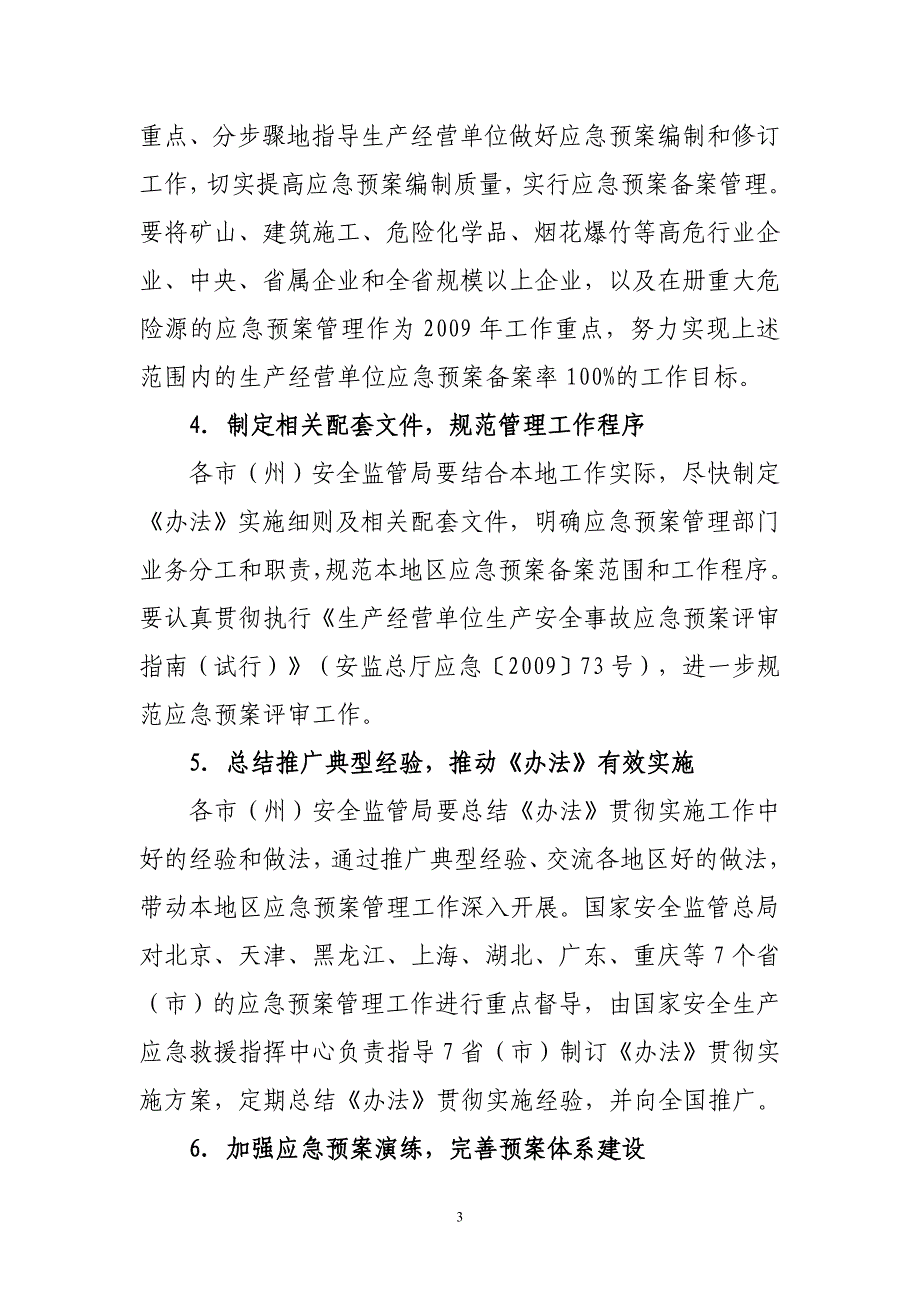 重点、分步骤地指导生产经营单位做好应急预案编制和修订工作，切实提高应急预案编制质量，实行应急预案备案管理。要将矿山、建筑施工、危险化学品、烟花爆竹等高危行业企业、中央、省属企业和全省规模以上企业，以及在册重大危险源的应急预案管理作为 2009 年工作重点，努力实现上述范围内的生产经营单位应急预案备案率 100%的工作目标。

4. 制定相关配套文件，规范管理工作程序

各市（州）安全监管局要结合本地工作实际，尽快制定《办法》实施细则及相关配套文件，明确应急预案管理部门业务分工和职责，规范本地区应急预案备案范围和工作程序。要认真贯彻执行《生产经营单位生产安全事故应急预案评审指南（试行）》（安监总厅应急〔2009〕73 号），进一步规范应急预案评审工作。

5. 总结推广典型经验，推动《办法》有效实施

各市（州）安全监管局要总结《办法》贯彻实施工作中好的经验和做法，通过推广典型经验、交流各地区好的做法，带动本地区应急预案管理工作深入开展。国家安全监管总局对北京、天津、黑龙江、上海、湖北、广东、重庆等 7 个省（市）的应急预案管理工作进行重点督导，由国家安全生产应急救援指挥中心负责指导 7 省（市）制订《办法》贯彻实施方案，定期总结《办法》贯彻实施经验，并向全国推广。

6. 加强应急预案演练，完善预案体系建设

3